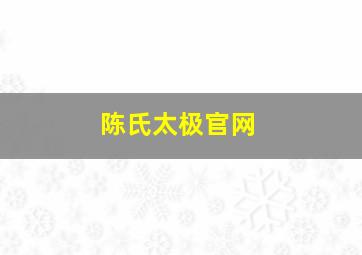 陈氏太极官网